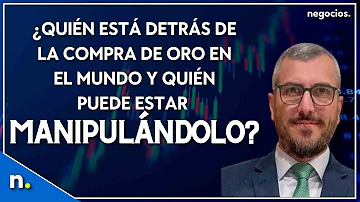 negocios.

¿QUIÉN ESTÁ DETRÁS DE LA COMPRA DE ORO EN EL MUNDO Y QUIÉN PUEDE ESTAR MANIPULÁNDOLO?

n.